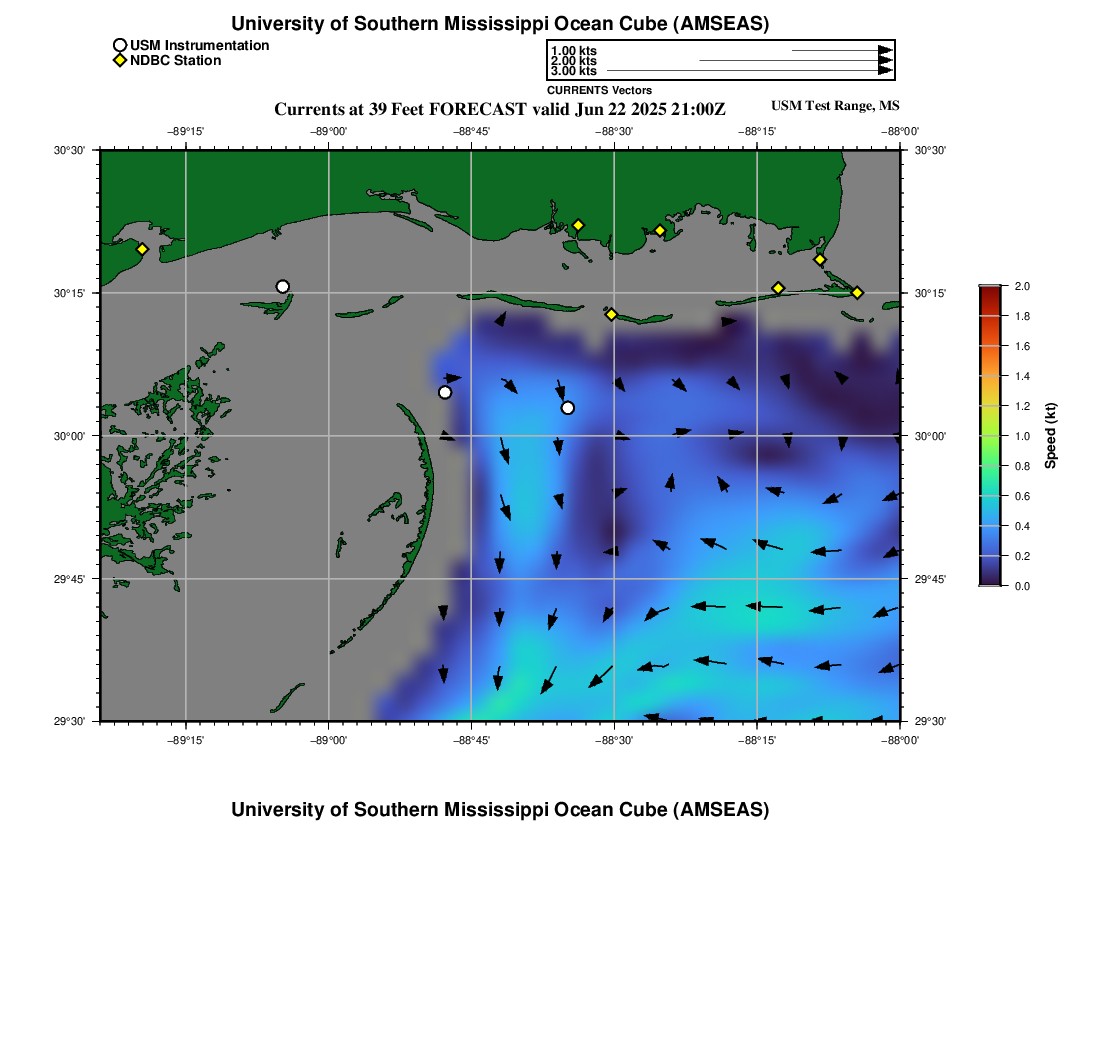 University of Southern Mississippi Ocean Cube (AMSEAS)

USM Instrumentation
NDBC Station

1.00 kts
2.00 kts
3.00 kts
CURRENTS Vectors

Currents at 39 Feet FORECAST valid Jun 22 2025 21:00Z

USM Test Range, MS

−89°15' −89°00' −88°45' −88°30' −88°15' −88°00'

30°30' 30°15' 30°00' 29°45' 29°30'

30°30' 30°15' 30°00' 29°45' 29°30'

−89°15' −89°00' −88°45' −88°30' −88°15' −88°00'

2.0
1.8
1.6
1.4
1.2
1.0
0.8
0.6
0.4
0.2
0.0
Speed (kt)

University of Southern Mississippi Ocean Cube (AMSEAS)